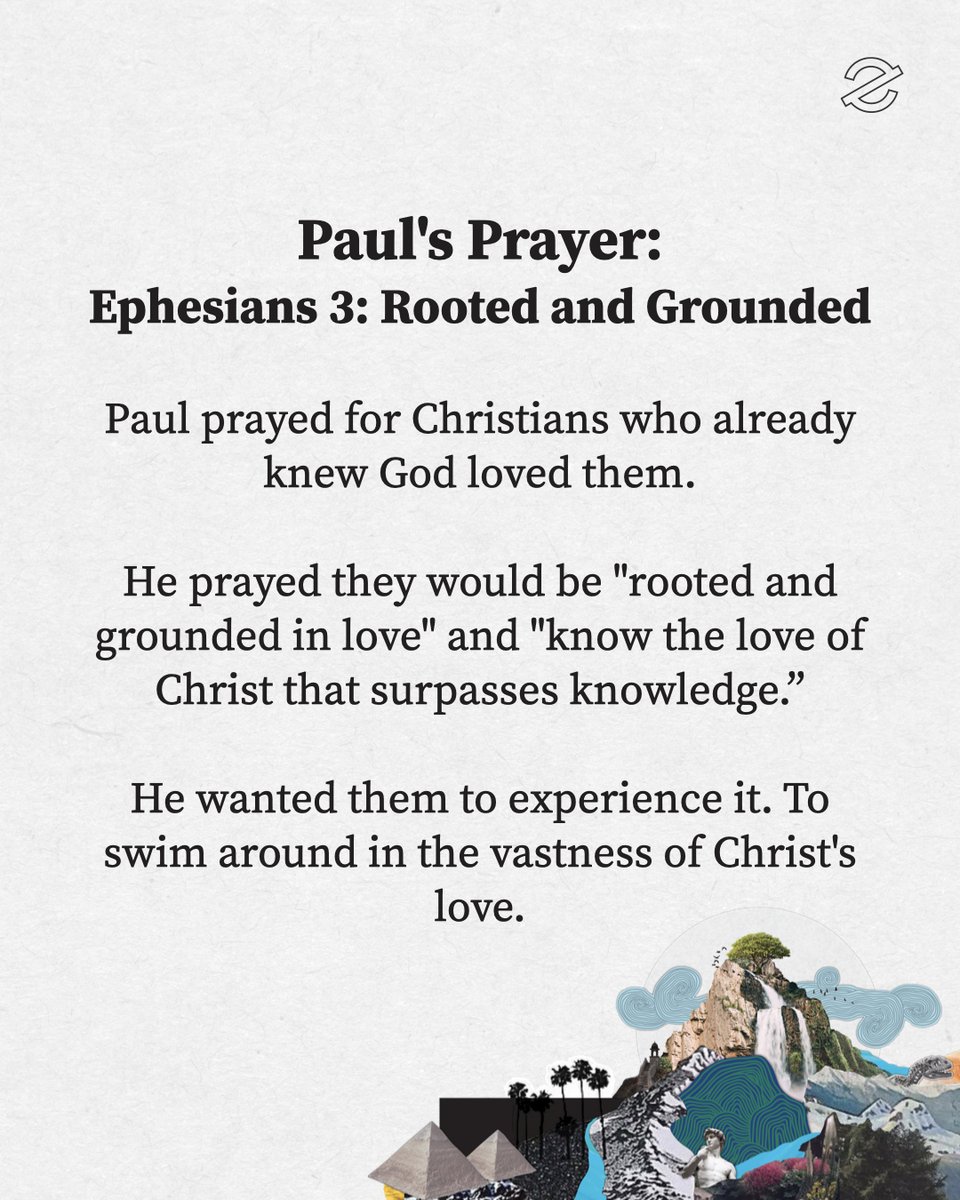 Paul's Prayer:
Ephesians 3: Rooted and Grounded

Paul prayed for Christians who already knew God loved them.

He prayed they would be "rooted and grounded in love" and "know the love of Christ that surpasses knowledge."

He wanted them to experience it. To swim around in the vastness of Christ's love.